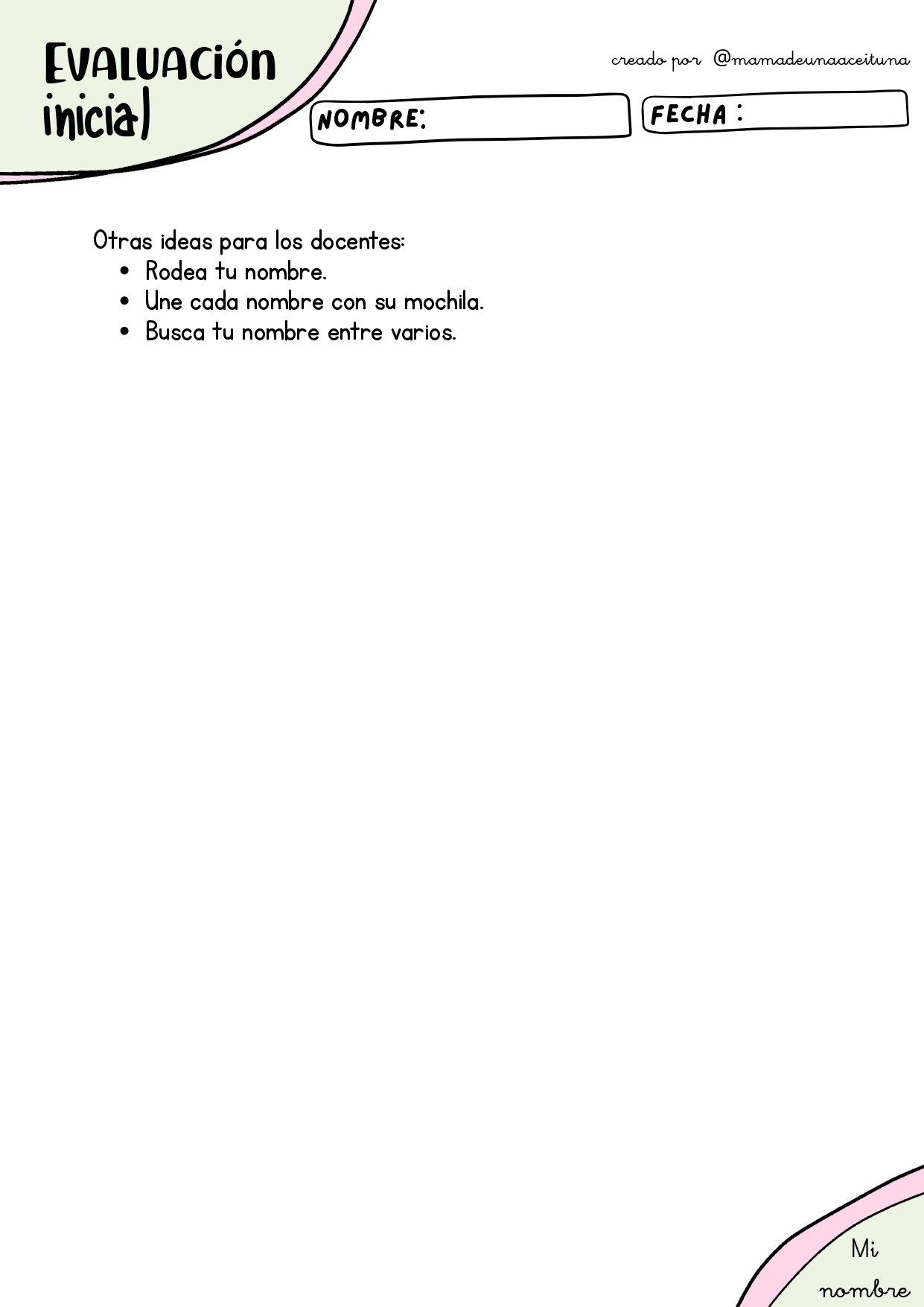 EVALUACIÓN inicial

creado por @mamadeunaaceituna

NOMBRE:

FECHA :

Otras ideas para los docentes:
• Rodea tu nombre.
• Une cada nombre con su mochila.
• Busca tu nombre entre varios.

Mi nombre